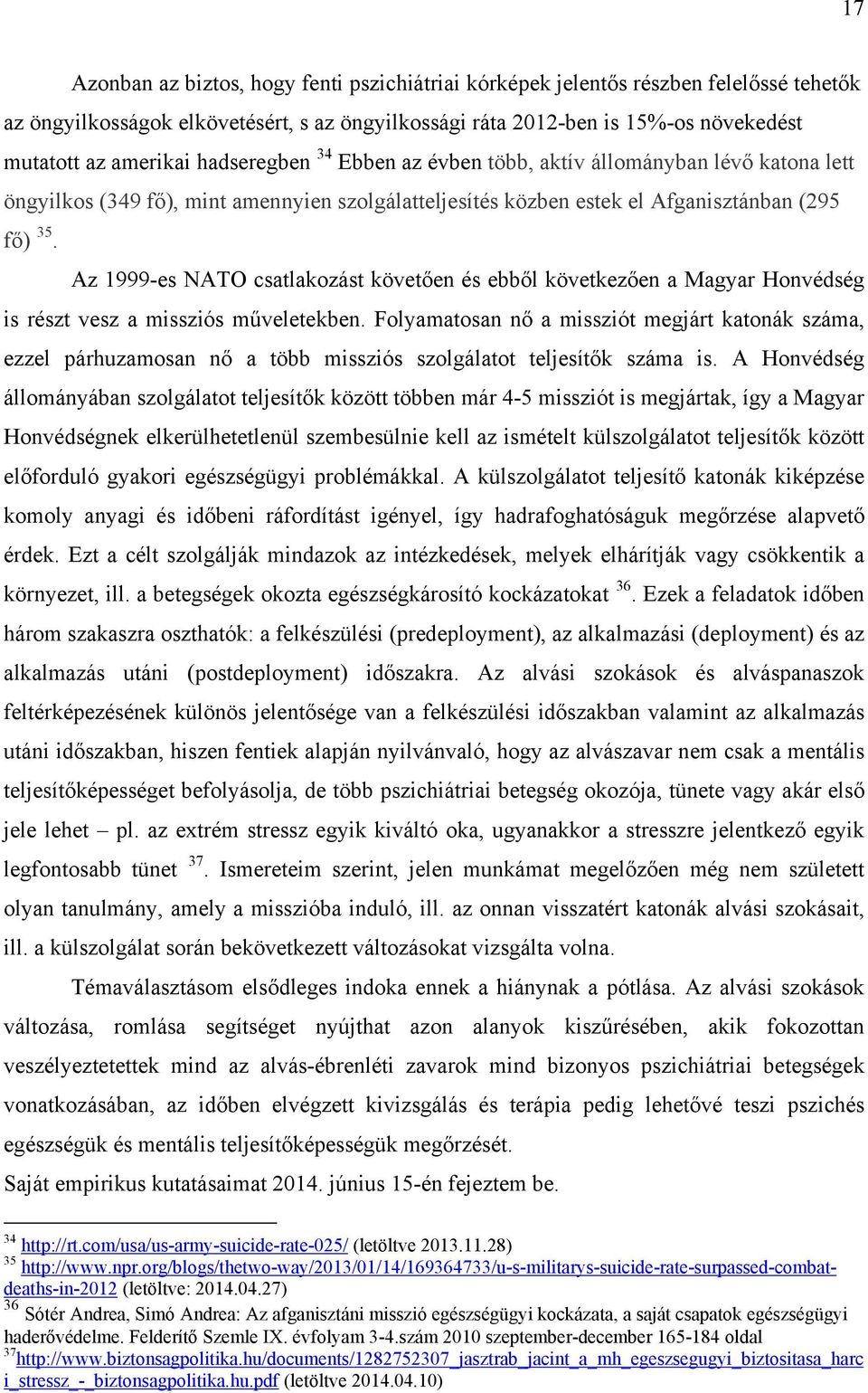 17

Azonban az biztos, hogy fenti pszichiátriai kórképek jelentős részben felelőssé tehetők az öngyilkosságok elkövetésért, s az öngyilkossági ráta 2012-ben is 15%-os növekedést mutatott az amerikai hadseregben $^{34}$ Ebben az évben több, aktív állományban lévő katona lett öngyilkos (349 fő), mint amennyien szolgálatteljesítés közben estek el Afganisztánban (295 fő) $^{35}$.

Az 1999-es NATO csatlakozást követően és ebből következően a Magyar Honvédség is részt vesz a missziós műveletekben. Folyamatosan nő a missziót megjárt katonák száma, ezzel párhuzamosan nő a több missziós szolgálatot teljesítők száma is. A Honvédség állományában szolgálatot teljesítők között többen már 4-5 missziót is megjártak, így a Magyar Honvédségnek elkerülhetetlenül szembesülnie kell az ismételt külszolgálatot teljesítők között előforduló gyakori egészségügyi problémákkal. A külszolgálatot teljesítő katonák kiképzése komoly anyagi és időbeni ráfordítást igényel, így hadrafoghatóságuk megőrzése alapvető érdek. Ezt a célt szolgálják mindazok az intézkedések, melyek elhárítják vagy csökkentik a környezet, ill. a betegségek okozta egészségkárosító kockázatokat $^{36}$. Ezek a feladatok időben három szakaszra oszthatók: a felkészülési (predeployment), az alkalmazási (deployment) és az alkalmazás utáni (postdeployment) időszakra. Az alvási szokások és alváspanaszok feltérképezésének különös jelentősége van a felkészülési időszakban valamint az alkalmazás utáni időszakban, hiszen fentiek alapján nyilvánvaló, hogy az alvászavar nem csak a mentális teljesítőképességet befolyásolja, de több pszichiátriai betegség okozója, tünete vagy akár első jele lehet – pl. az extrém stressz egyik kiváltó oka, ugyanakkor a stresszre jelentkező egyik legfontosabb tünet $^{37}$. Ismereteim szerint, jelen munkámat megelőzően még nem született olyan tanulmány, amely a misszióba induló, ill. az onnan visszatért katonák alvási szokásait, ill. a külszolgálat során bekövetkezett változásokat vizsgálta volna.

Témaválasztásom elsődleges indoka ennek a hiánynak a pótlása. Az alvási szokások változása, romlása segítséget nyújthat azon alanyok kiszűrésében, akik fokozottan veszélyeztetettek mind az alvás-ébrenléti zavarok mind bizonyos pszichiátriai betegségek vonatkozásában, az időben elvégzett kivizsgálás és terápia pedig lehetővé teszi pszichés egészségük és mentális teljesítőképességük megőrzését.
Saját empirikus kutatásaimat 2014. június 15-én fejeztem be.

$^{34}$ http://rt.com/usa/us-army-suicide-rate-025/ (letöltve 2013.11.28)
$^{35}$ http://www.npr.org/blogs/thetwo-way/2013/01/14/169364733/u-s-militarys-suicide-rate-surpassed-combat-deaths-in-2012 (letöltve: 2014.04.27)
$^{36}$ Sótér Andrea, Simó Andrea: Az afganisztáni misszió egészségügyi kockázata, a saját csapatok egészségügyi haderővédelme. Felderítő Szemle IX. évfolyam 3-4.szám 2010 szeptember-december 165-184 oldal
$^{37}$http://www.biztonsagpolitika.hu/documents/1282752307_jasztrab_jacint_a_mh_egeszsegugyi_biztositasa_harci_stressz_-_biztonsagpolitika.hu.pdf (letöltve 2014.04.10)